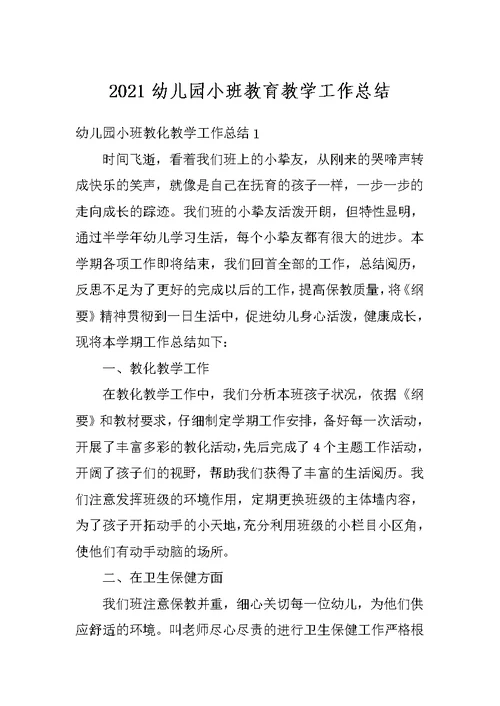 2021 幼儿园小班教育教学工作总结

幼儿园小班教化教学工作总结 1

时间飞逝，看着我们班上的小挚友，从刚来的哭啼声转成快乐的笑声，就像是自己在抚育的孩子一样，一步一步的走向成长的踪迹。我们班的小挚友活泼开朗，但特性显明，通过半学年幼儿学习生活，每个小挚友都有很大的进步。本学期各项工作即将结束，我们回首全部的工作，总结阅历，反思不足为了更好的完成以后的工作，提高保教质量，将《纲要》精神贯彻到一日生活中，促进幼儿身心活泼，健康成长，现将本学期工作总结如下：

一、教化教学工作

在教化教学工作中，我们分析本班孩子状况，依据《纲要》和教材要求，仔细制定学期工作安排，备好每一次活动，开展了丰富多彩的教化活动，先后完成了 4 个主题工作活动，开阔了孩子们的视野，帮助我们获得了丰富的生活阅历。我们注意发挥班级的环境作用，定期更换班级的主体墙内容，为了孩子开拓动手的小天地，充分利用班级的小栏目小区角，使他们有动手动脑的场所。

二、在卫生保健方面

我们班注意保教并重，细心关切每一位幼儿，为他们供应舒适的环境。叫老师尽心尽责的进行卫生保健工作严格根